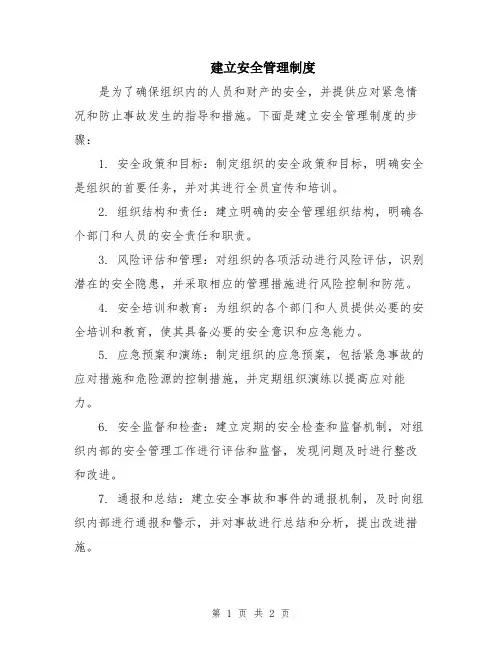 建立安全管理制度

是为了确保组织内的人员和财产的安全，并提供应对紧急情况和防止事故发生的指导和措施。下面是建立安全管理制度的步骤：

1. 安全政策和目标：制定组织的安全政策和目标，明确安全是组织的首要任务，并对其进行全员宣传和培训。

2. 组织结构和责任：建立明确的安全管理组织结构，明确各个部门和人员的安全责任和职责。

3. 风险评估和管理：对组织的各项活动进行风险评估，识别潜在的安全隐患，并采取相应的管理措施进行风险控制和防范。

4. 安全培训和教育：为组织的各个部门和人员提供必要的安全培训和教育，使其具备必要的安全意识和应急能力。

5. 应急预案和演练：制定组织的应急预案，包括紧急事故的应对措施和危险源的控制措施，并定期组织演练以提高应对能力。

6. 安全监督和检查：建立定期的安全检查和监督机制，对组织内部的安全管理工作进行评估和监督，发现问题及时进行整改和改进。

7. 通报和总结：建立安全事故和事件的通报机制，及时向组织内部进行通报和警示，并对事故进行总结和分析，提出改进措施。

第 1 页 共 2 页